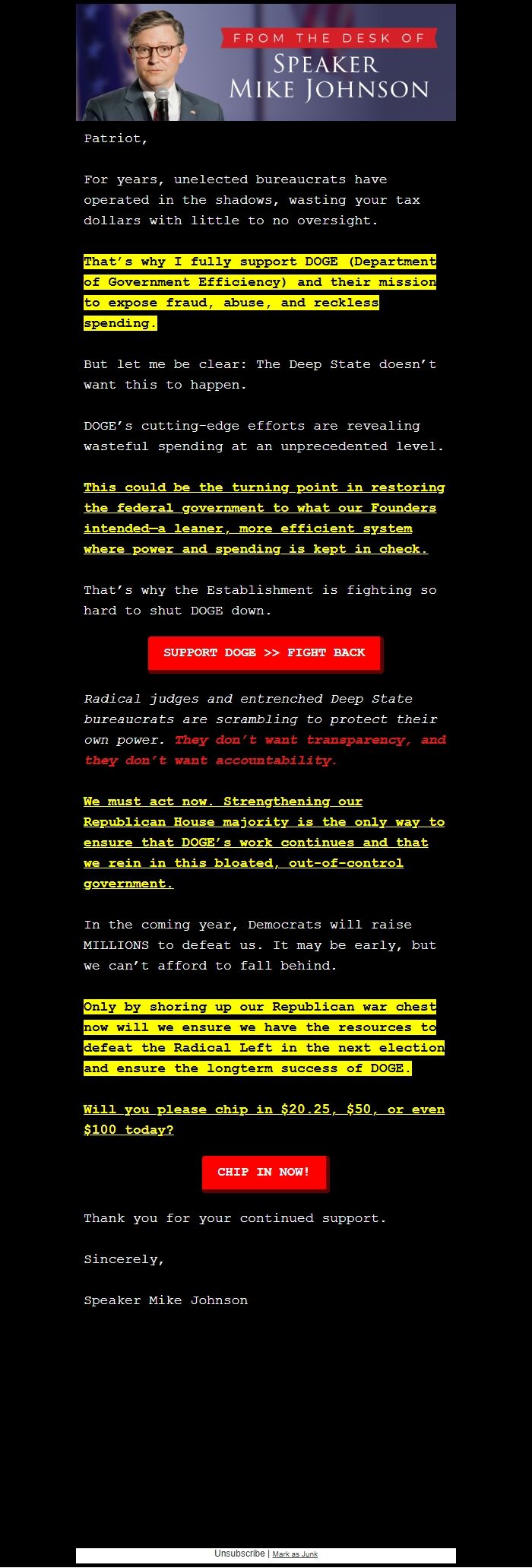 FROM THE DESK OF
SPEAKER
MIKE JOHNSON

Patriot,

For years, unelected bureaucrats have operated in the shadows, wasting your tax dollars with little to no oversight.

That's why I fully support DOGE (Department of Government Efficiency) and their mission to expose fraud, abuse, and reckless spending.

But let me be clear: The Deep State doesn't want this to happen.

DOGE's cutting-edge efforts are revealing wasteful spending at an unprecedented level.

This could be the turning point in restoring the federal government to what our Founders intended—a leaner, more efficient system where power and spending is kept in check.

That's why the Establishment is fighting so hard to shut DOGE down.

SUPPORT DOGE >> FIGHT BACK

Radical judges and entrenched Deep State bureaucrats are scrambling to protect their own power. They don't want transparency, and they don't want accountability.

We must act now. Strengthening our Republican House majority is the only way to ensure that DOGE's work continues and that we rein in this bloated, out-of-control government.

In the coming year, Democrats will raise MILLIONS to defeat us. It may be early, but we can't afford to fall behind.

Only by shoring up our Republican war chest now will we ensure we have the resources to defeat the Radical Left in the next election and ensure the longterm success of DOGE.

Will you please chip in $20.25, $50, or even $100 today?

CHIP IN NOW!

Thank you for your continued support.

Sincerely,

Speaker Mike Johnson

Unsubscribe | Mark as Junk